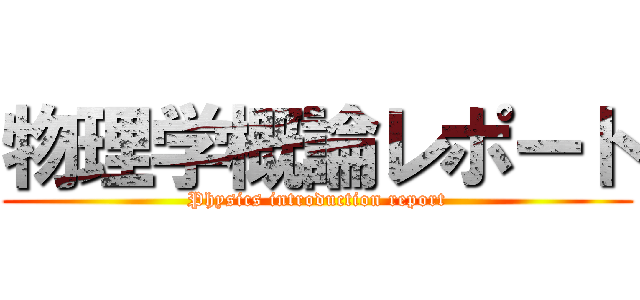 物理学概論レポート
Physics introduction report